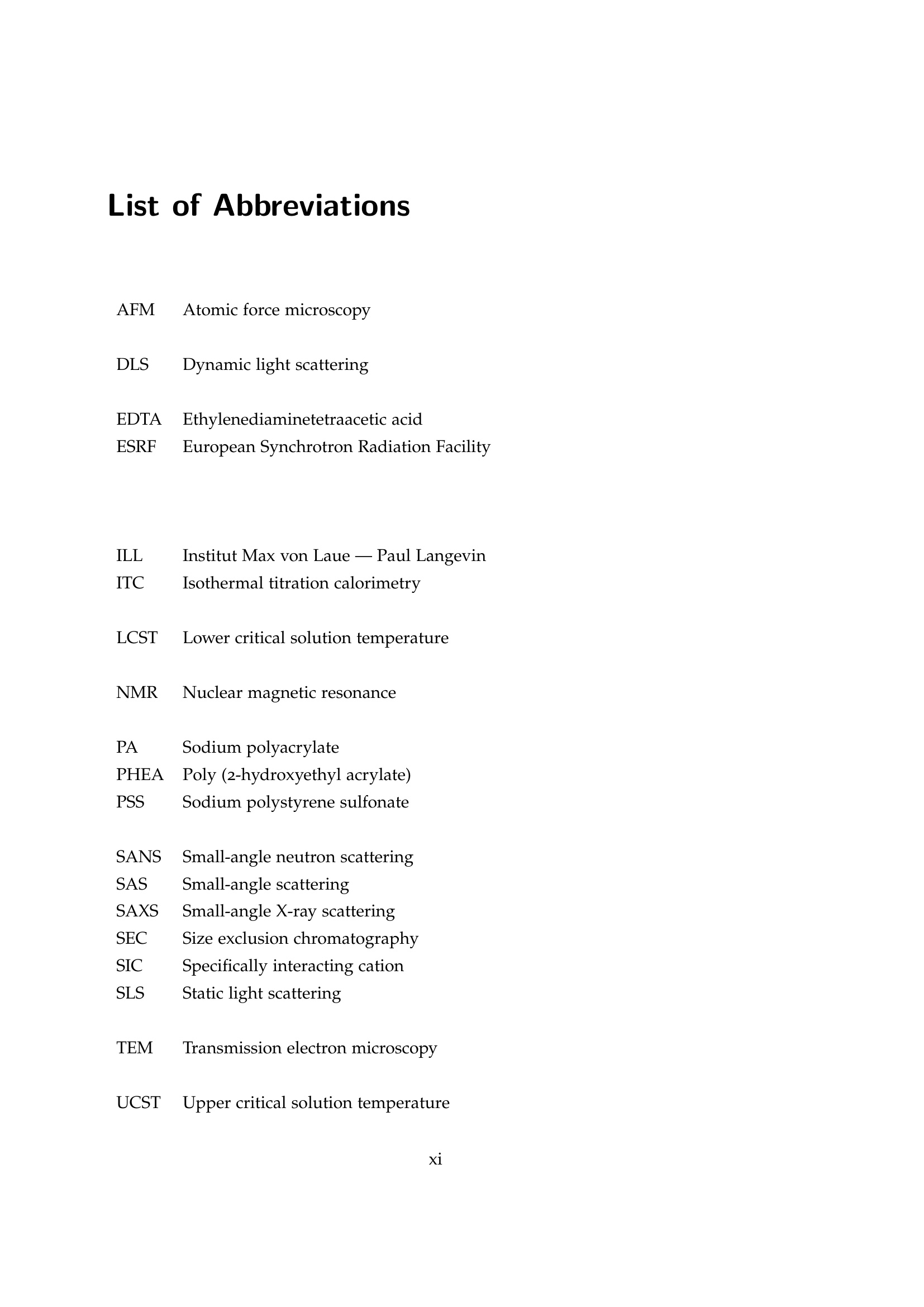 List of Abbreviations

AFM Atomic force microscopy

DLS Dynamic light scattering

EDTA Ethylenediaminetetraacetic acid
ESRF European Synchrotron Radiation Facility

ILL Institut Max von Laue — Paul Langevin
ITC Isothermal titration calorimetry

LCST Lower critical solution temperature

NMR Nuclear magnetic resonance

PA Sodium polyacrylate
PHEA Poly (2-hydroxyethyl acrylate)
PSS Sodium polystyrene sulfonate

SANS Small-angle neutron scattering
SAS Small-angle scattering
SAXS Small-angle X-ray scattering
SEC Size exclusion chromatography
SIC Specifically interacting cation
SLS Static light scattering

TEM Transmission electron microscopy

UCST Upper critical solution temperature

xi